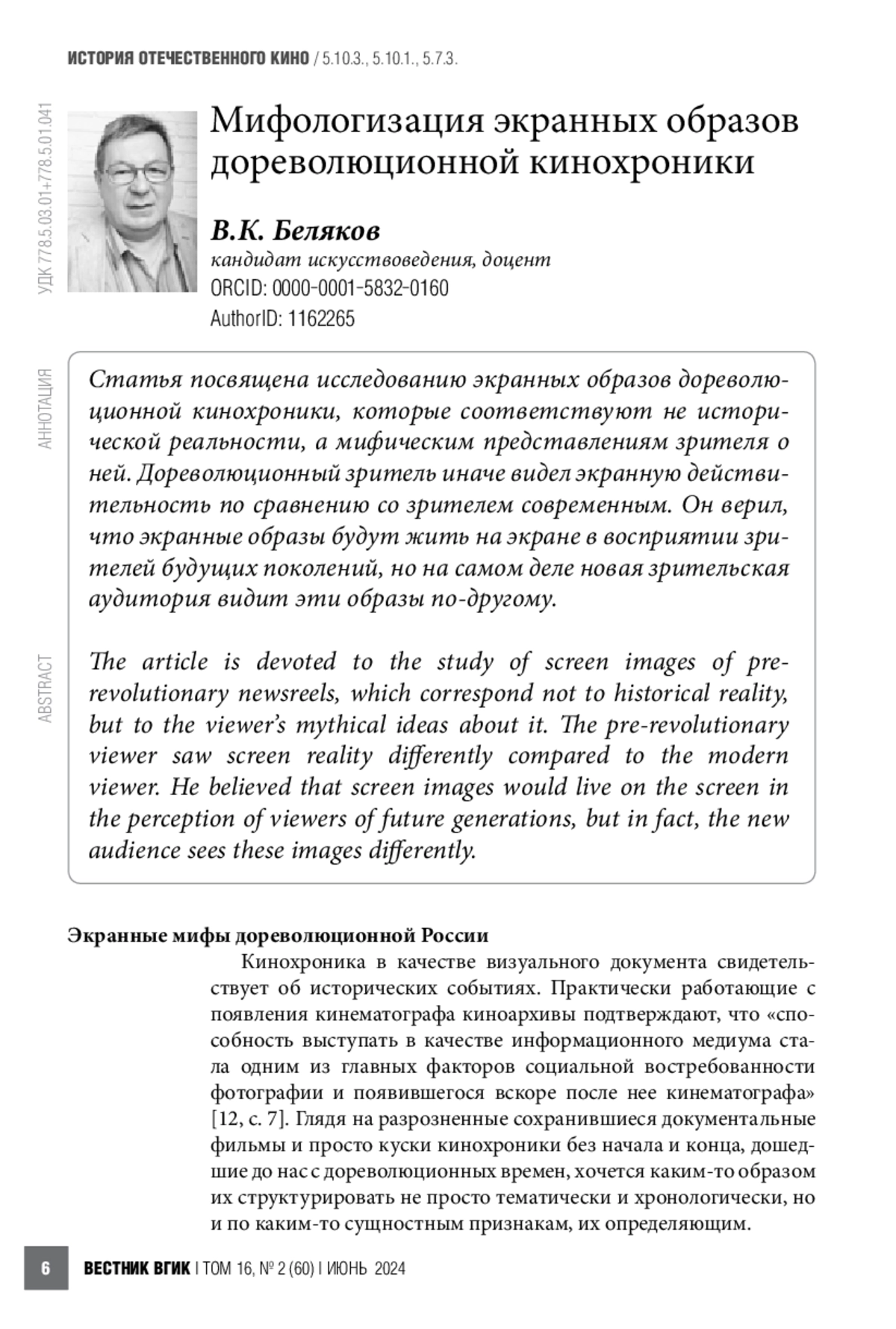 ИСТОРИЯ ОТЕЧЕСТВЕННОГО КИНО / 5.10.3., 5.10.1., 5.7.3.

УДК 778.5.03.01+778.5.01.041

Мифологизация экранных образов дореволюционной кинохроники

В.К. Беляков
кандидат искусствоведения, доцент
ORCID: 0000-0001-5832-0160
AuthorID: 1162265

АННОТАЦИЯ

Статья посвящена исследованию экранных образов дореволюционной кинохроники, которые соответствуют не исторической реальности, а мифическим представлениям зрителя о ней. Дореволюционный зритель иначе видел экранную действительность по сравнению со зрителем современным. Он верил, что экранные образы будут жить на экране в восприятии зрителей будущих поколений, но на самом деле новая зрительская аудитория видит эти образы по-другому.

ABSTRACT

The article is devoted to the study of screen images of pre-revolutionary newsreels, which correspond not to historical reality, but to the viewer's mythical ideas about it. The pre-revolutionary viewer saw screen reality differently compared to the modern viewer. He believed that screen images would live on the screen in the perception of viewers of future generations, but in fact, the new audience sees these images differently.

Экранные мифы дореволюционной России

Кинохроника в качестве визуального документа свидетельствует об исторических событиях. Практически работающие с появления кинематографа киноархивы подтверждают, что «способность выступать в качестве информационного медиума стала одним из главных факторов социальной востребованности фотографии и появившегося вскоре после нее кинематографа» [12, с. 7]. Глядя на разрозненные сохранившиеся документальные фильмы и просто куски кинохроники без начала и конца, дошедшие до нас с дореволюционных времен, хочется каким-то образом их структурировать не просто тематически и хронологически, но и по каким-то сущностным признакам, их определяющим.

6 ВЕСТНИК ВГИК I ТОМ 16, № 2 (60) I ИЮНЬ 2024